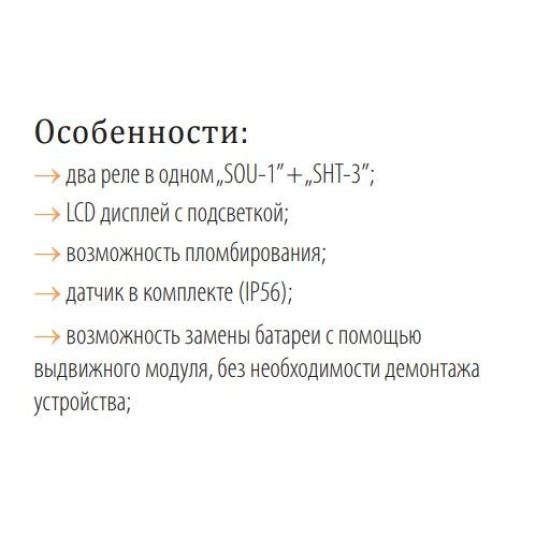 Особенности:
→ два реле в одном „SOU-1” + „SHT-3”;
→ LCD дисплей с подсветкой;
→ возможность пломбирования;
→ датчик в комплекте (IP56);
→ возможность замены батареи с помощью выдвижного модуля, без необходимости демонтажа устройства;